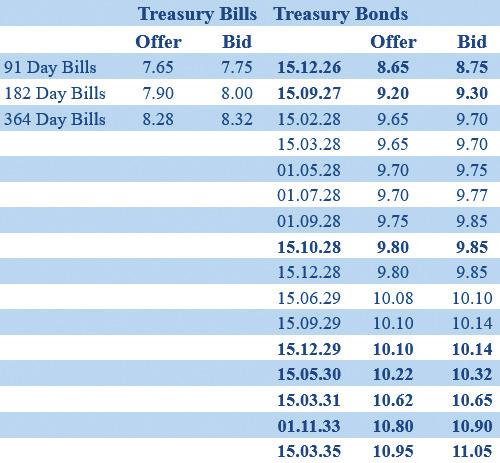 |  | Treasury Bills |  | Treasury Bonds |  |  |
|---|---|---|---|---|---|
|  | Offer | Bid |  | Offer | Bid |
| 91 Day Bills | 7.65 | 7.75 | 15.12.26 | 8.65 | 8.75 |
| 182 Day Bills | 7.90 | 8.00 | 15.09.27 | 9.20 | 9.30 |
| 364 Day Bills | 8.28 | 8.32 | 15.02.28 | 9.65 | 9.70 |
|  |  |  | 15.03.28 | 9.65 | 9.70 |
|  |  |  | 01.05.28 | 9.70 | 9.75 |
|  |  |  | 01.07.28 | 9.70 | 9.77 |
|  |  |  | 01.09.28 | 9.75 | 9.85 |
|  |  |  | 15.10.28 | 9.80 | 9.85 |
|  |  |  | 15.12.28 | 9.80 | 9.85 |
|  |  |  | 15.06.29 | 10.08 | 10.10 |
|  |  |  | 15.09.29 | 10.10 | 10.14 |
|  |  |  | 15.12.29 | 10.10 | 10.14 |
|  |  |  | 15.05.30 | 10.22 | 10.32 |
|  |  |  | 15.03.31 | 10.62 | 10.65 |
|  |  |  | 01.11.33 | 10.80 | 10.90 |
|  |  |  | 15.03.35 | 10.95 | 11.05 |